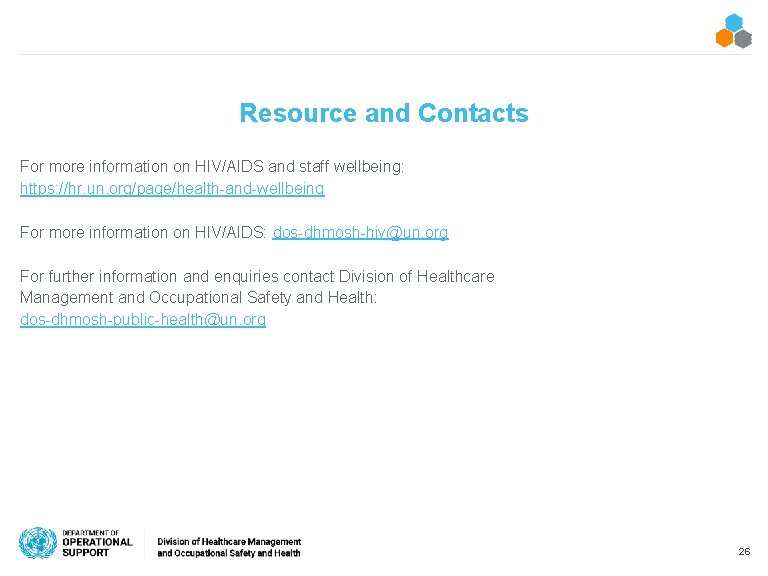 Resource and Contacts

For more information on HIV/AIDS and staff wellbeing: https://hr.un.org/page/health-and-wellbeing

For more information on HIV/AIDS: dos-dhmosh-hiv@un.org

For further information and enquiries contact Division of Healthcare Management and Occupational Safety and Health: dos-dhmosh-public-health@un.org

DEPARTMENT OF OPERATIONAL SUPPORT

Division of Healthcare Management and Occupational Safety and Health

26